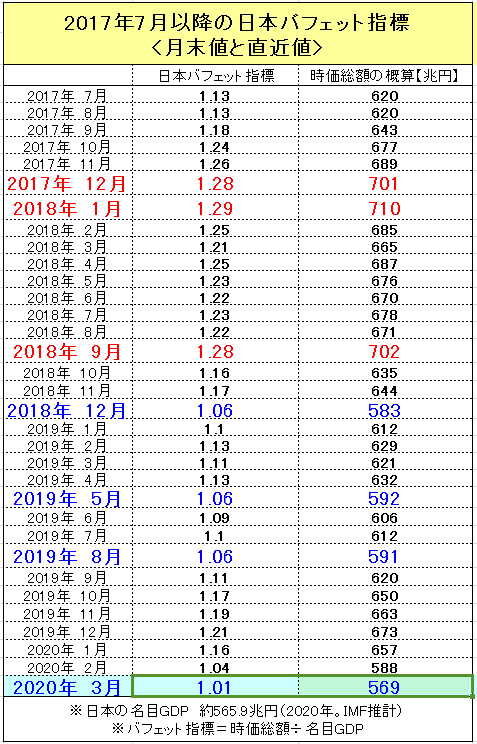 2017年7月以降の日本バフェット指標
＜月末値と直近値＞

| | 日本バフェット指標 | 時価総額の概算【兆円】 |
|---|---|---|
| 2017年 7月 | 1.13 | 620 |
| 2017年 8月 | 1.13 | 620 |
| 2017年 9月 | 1.18 | 643 |
| 2017年 10月 | 1.24 | 677 |
| 2017年 11月 | 1.26 | 689 |
| 2017年 12月 | 1.28 | 701 |
| 2018年 1月 | 1.29 | 710 |
| 2018年 2月 | 1.25 | 685 |
| 2018年 3月 | 1.21 | 665 |
| 2018年 4月 | 1.25 | 687 |
| 2018年 5月 | 1.23 | 676 |
| 2018年 6月 | 1.22 | 670 |
| 2018年 7月 | 1.23 | 678 |
| 2018年 8月 | 1.22 | 671 |
| 2018年 9月 | 1.28 | 702 |
| 2018年 10月 | 1.16 | 635 |
| 2018年 11月 | 1.17 | 644 |
| 2018年 12月 | 1.06 | 583 |
| 2019年 1月 | 1.1 | 612 |
| 2019年 2月 | 1.13 | 629 |
| 2019年 3月 | 1.11 | 621 |
| 2019年 4月 | 1.13 | 632 |
| 2019年 5月 | 1.06 | 592 |
| 2019年 6月 | 1.09 | 606 |
| 2019年 7月 | 1.1 | 612 |
| 2019年 8月 | 1.06 | 591 |
| 2019年 9月 | 1.11 | 620 |
| 2019年 10月 | 1.17 | 650 |
| 2019年 11月 | 1.19 | 663 |
| 2019年 12月 | 1.21 | 673 |
| 2020年 1月 | 1.16 | 657 |
| 2020年 2月 | 1.04 | 588 |
| 2020年 3月 | 1.01 | 569 |

※日本の名目GDP 約565.9兆円（2020年。IMF推計）
※バフェット指標＝時価総額÷名目GDP